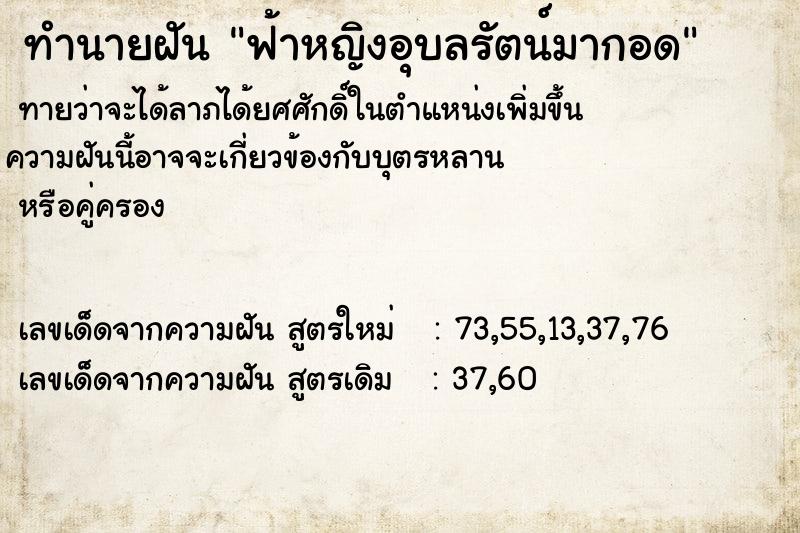 ทำนายฝัน "ฟ้าหญิงอุบลรัตน์มากอด"

ทายว่าจะได้ลาภได้ยศศักดิ์ในตำแหน่งเพิ่มขึ้น ความฝันนี้อาจจะเกี่ยวข้องกับบุตรหลาน หรือคู่ครอง

เลขเด็ดจากความฝัน สูตรใหม่ : 73,55,13,37,76
เลขเด็ดจากความฝัน สูตรเดิม : 37,60